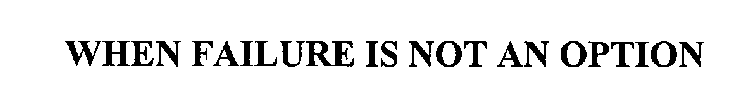 WHEN FAILURE IS NOT AN OPTION